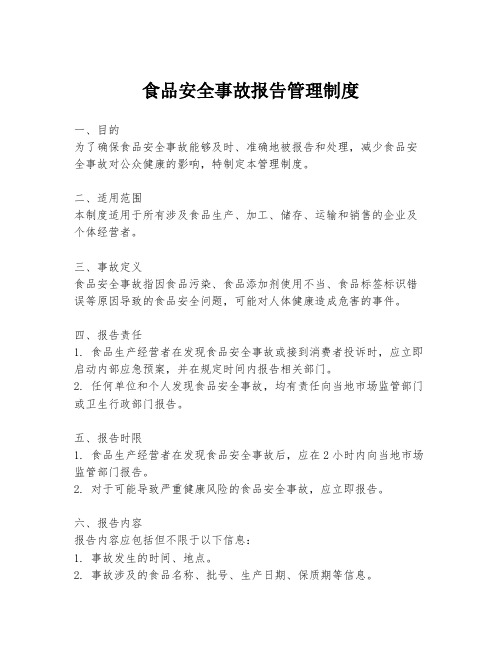 食品安全事故报告管理制度

一、目的
为了确保食品安全事故能够及时、准确地被报告和处理，减少食品安全事故对公众健康的影响，特制定本管理制度。

二、适用范围
本制度适用于所有涉及食品生产、加工、储存、运输和销售的企业及个体经营者。

三、事故定义
食品安全事故指因食品污染、食品添加剂使用不当、食品标签标识错误等原因导致的食品安全问题，可能对人体健康造成危害的事件。

四、报告责任
1. 食品生产经营者在发现食品安全事故或接到消费者投诉时，应立即启动内部应急预案，并在规定时间内报告相关部门。
2. 任何单位和个人发现食品安全事故，均有责任向当地市场监管部门或卫生行政部门报告。

五、报告时限
1. 食品生产经营者在发现食品安全事故后，应在2小时内向当地市场监管部门报告。
2. 对于可能导致严重健康风险的食品安全事故，应立即报告。

六、报告内容
报告内容应包括但不限于以下信息：
1. 事故发生的时间、地点。
2. 事故涉及的食品名称、批号、生产日期、保质期等信息。